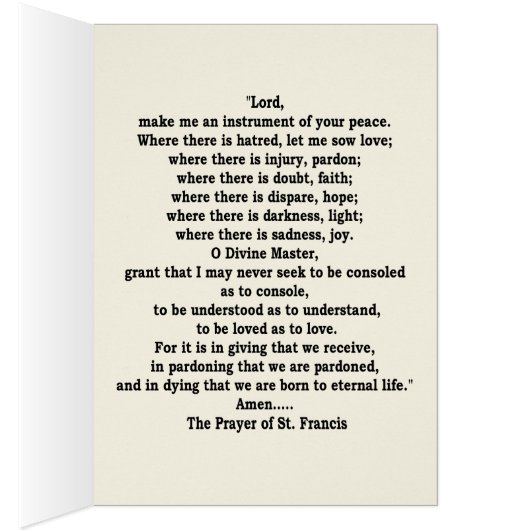 "Lord,
make me an instrument of your peace.
Where there is hatred, let me sow love;
where there is injury, pardon;
where there is doubt, faith;
where there is dispare, hope;
where there is darkness, light;
where there is sadness, joy.
O Divine Master,
grant that I may never seek to be consoled
as to console,
to be understood as to understand,
to be loved as to love.
For it is in giving that we receive,
in pardoning that we are pardoned,
and in dying that we are born to eternal life."
Amen.....
The Prayer of St. Francis